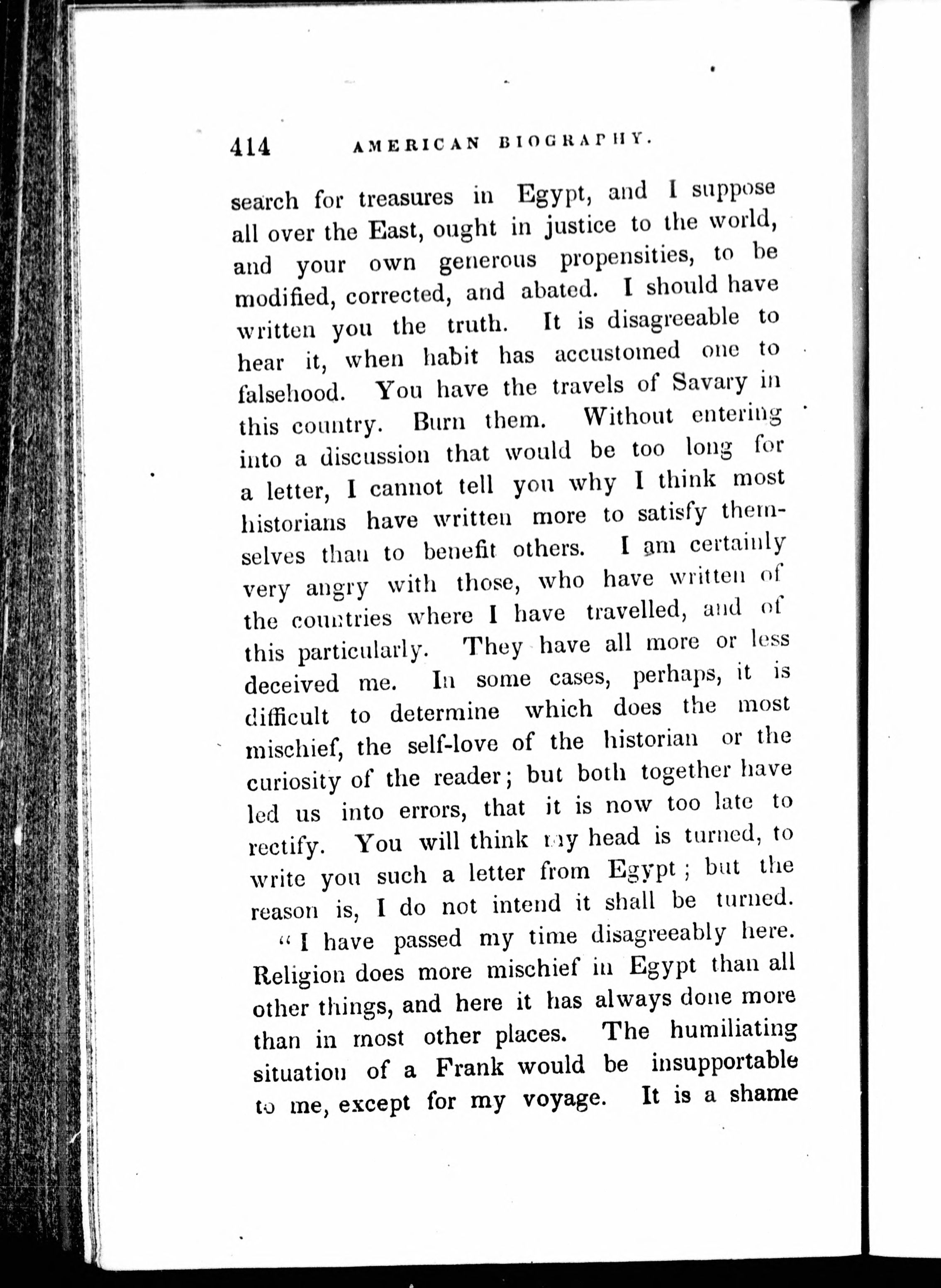 414 AMERICAN BIOGRAPHY.

search for treasures in Egypt, and I suppose all over the East, ought in justice to the world, and your own generous propensities, to be modified, corrected, and abated. I should have written you the truth. It is disagreeable to hear it, when habit has accustomed one to falsehood. You have the travels of Savary in this country. Burn them. Without entering into a discussion that would be too long for a letter, I cannot tell you why I think most historians have written more to satisfy themselves than to benefit others. I am certainly very angry with those, who have written of the countries where I have travelled, and of this particularly. They have all more or less deceived me. In some cases, perhaps, it is difficult to determine which does the most mischief, the self-love of the historian or the curiosity of the reader; but both together have led us into errors, that it is now too late to rectify. You will think my head is turned, to write you such a letter from Egypt; but the reason is, I do not intend it shall be turned.

"I have passed my time disagreeably here. Religion does more mischief in Egypt than all other things, and here it has always done more than in most other places. The humiliating situation of a Frank would be insupportable to me, except for my voyage. It is a shame